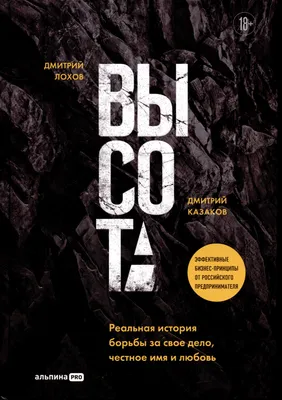 18+

ДМИТРИЙ ЛОХОВ

ВЫ
СО
ТА

ДМИТРИЙ КАЗАКОВ

ЭФФЕКТИВНЫЕ БИЗНЕС-ПРИНЦИПЫ ОТ РОССИЙСКОГО ПРЕДПРИНИМАТЕЛЯ

Реальная история борьбы за свое дело, честное имя и любовь

альпина PRO